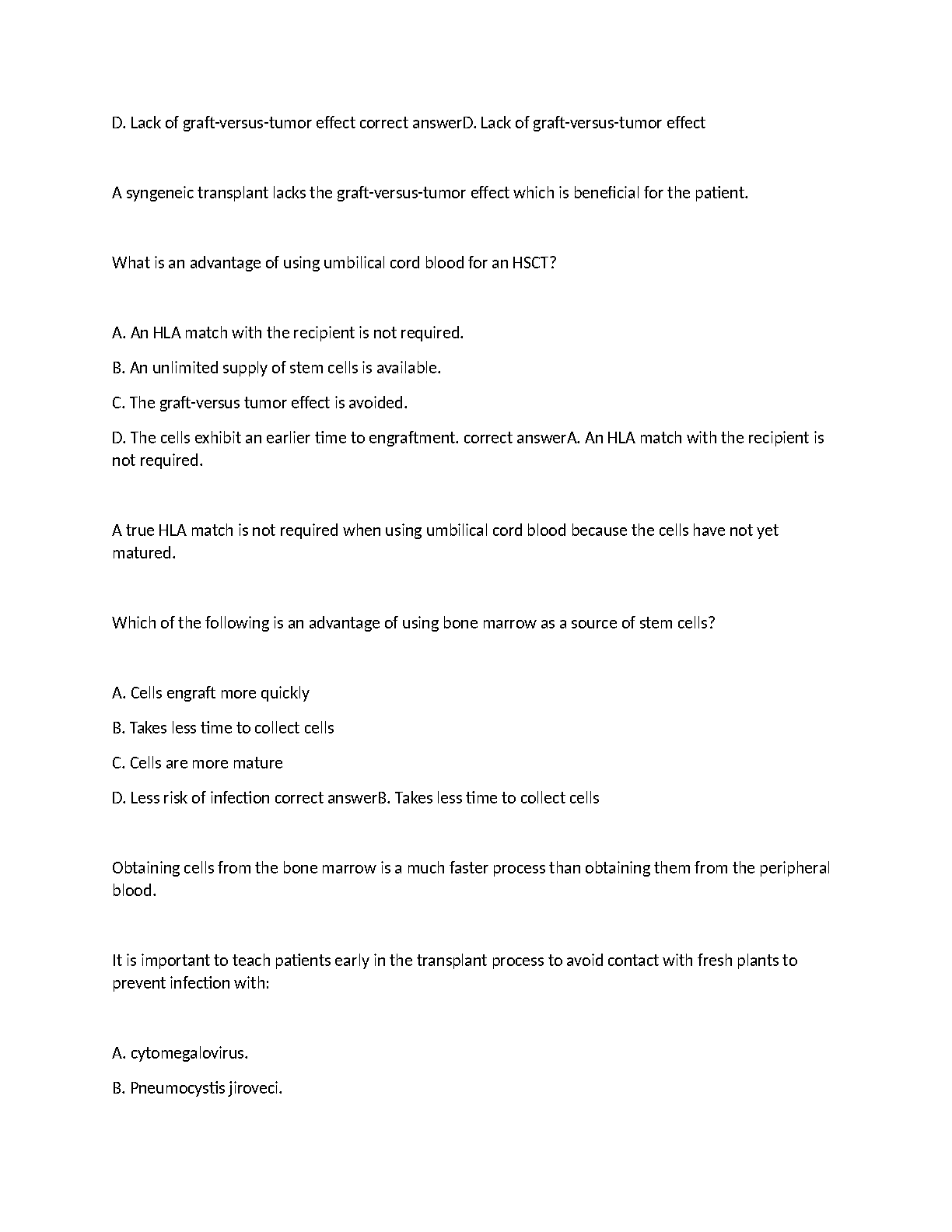 D. Lack of graft-versus-tumor effect correct answerD. Lack of graft-versus-tumor effect

A syngeneic transplant lacks the graft-versus-tumor effect which is beneficial for the patient.

What is an advantage of using umbilical cord blood for an HSCT?

A. An HLA match with the recipient is not required.

B. An unlimited supply of stem cells is available.

C. The graft-versus tumor effect is avoided.

D. The cells exhibit an earlier time to engraftment. correct answerA. An HLA match with the recipient is not required.

A true HLA match is not required when using umbilical cord blood because the cells have not yet matured.

Which of the following is an advantage of using bone marrow as a source of stem cells?

A. Cells engraft more quickly

B. Takes less time to collect cells

C. Cells are more mature

D. Less risk of infection correct answerB. Takes less time to collect cells

Obtaining cells from the bone marrow is a much faster process than obtaining them from the peripheral blood.

It is important to teach patients early in the transplant process to avoid contact with fresh plants to prevent infection with:

A. cytomegalovirus.

B. Pneumocystis jiroveci.